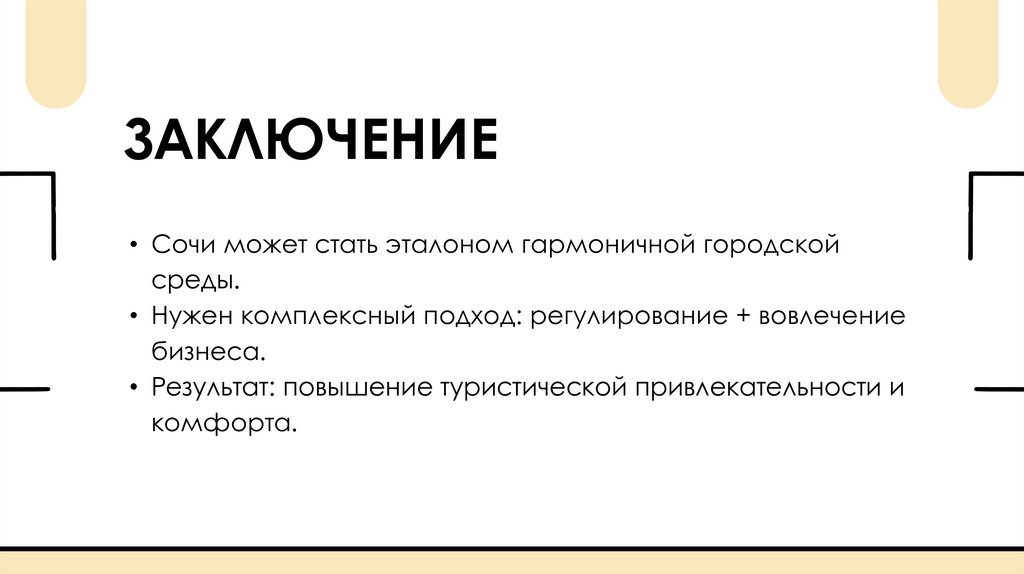 ЗАКЛЮЧЕНИЕ

• Сочи может стать эталоном гармоничной городской среды.
• Нужен комплексный подход: регулирование + вовлечение бизнеса.
• Результат: повышение туристической привлекательности и комфорта.